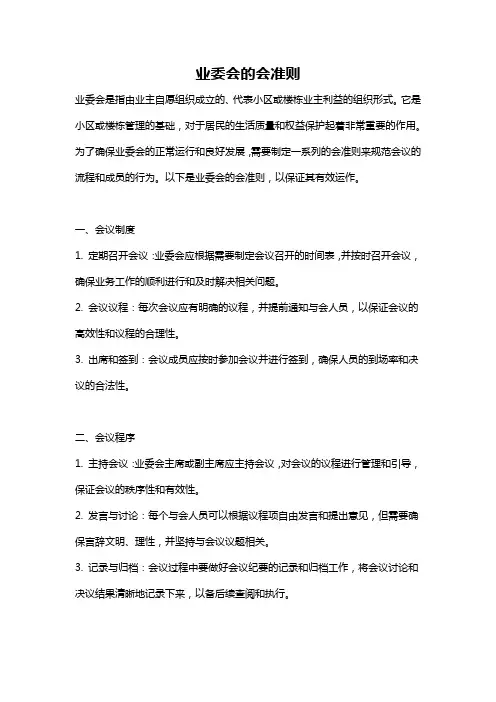 业委会的会准则

业委会是指由业主自愿组织成立的、代表小区或楼栋业主利益的组织形式。它是小区或楼栋管理的基础，对于居民的生活质量和权益保护起着非常重要的作用。为了确保业委会的正常运行和良好发展，需要制定一系列的会准则来规范会议的流程和成员的行为。以下是业委会的会准则，以保证其有效运作。

一、会议制度

1. 定期召开会议：业委会应根据需要制定会议召开的时间表，并按时召开会议，确保业务工作的顺利进行和及时解决相关问题。

2. 会议议程：每次会议应有明确的议程，并提前通知与会人员，以保证会议的高效性和议程的合理性。

3. 出席和签到：会议成员应按时参加会议并进行签到，确保人员的到场率和决议的合法性。

二、会议程序

1. 主持会议：业委会主席或副主席应主持会议，对会议的议程进行管理和引导，保证会议的秩序性和有效性。

2. 发言与讨论：每个与会人员可以根据议程项自由发言和提出意见，但需要确保言辞文明、理性，并坚持与会议议题相关。

3. 记录与归档：会议过程中要做好会议纪要的记录和归档工作，将会议讨论和决议结果清晰地记录下来，以备后续查阅和执行。